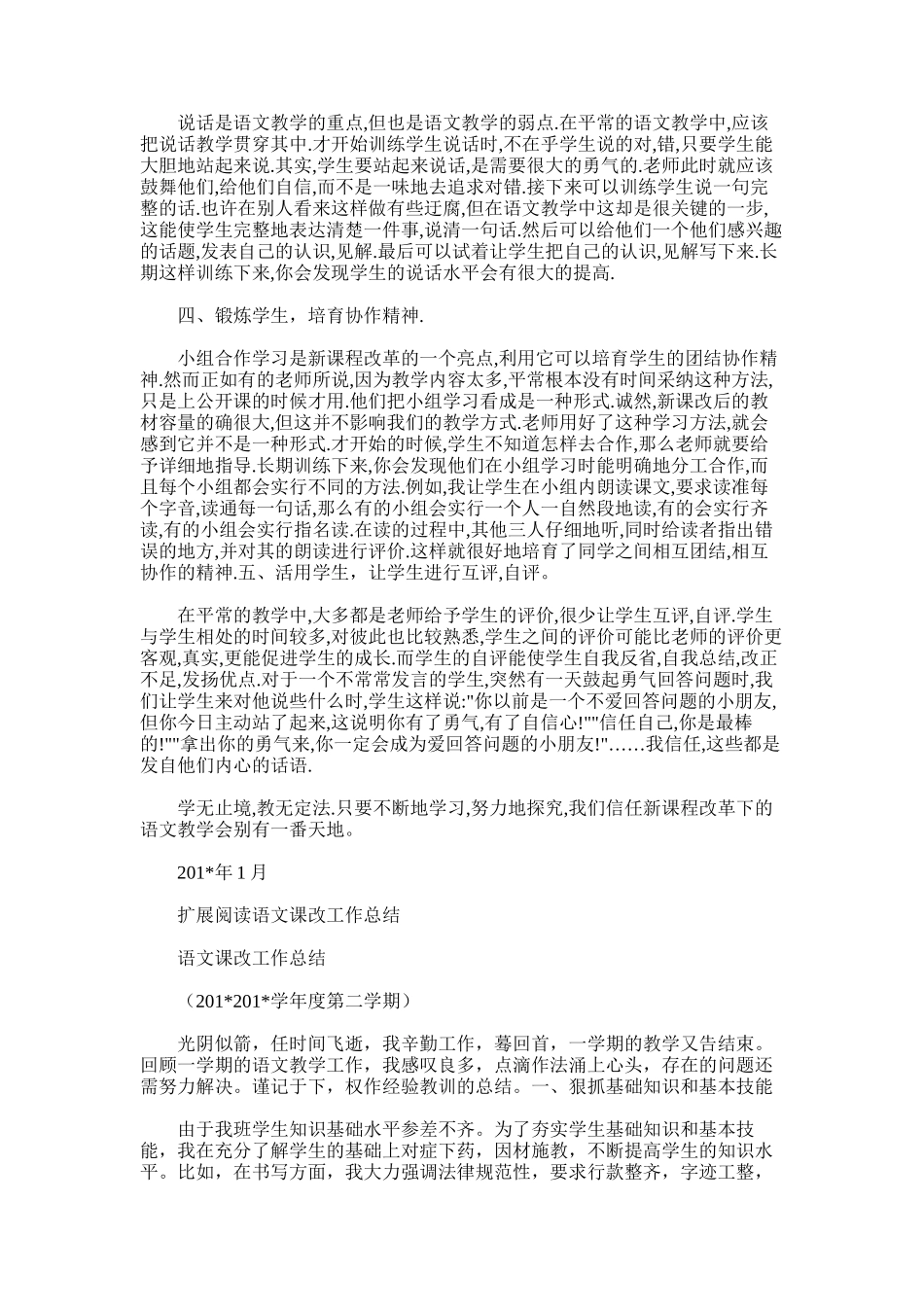 说话是语文教学的重点,但也是语文教学的弱点.在平常的语文教学中,应该把说话教学贯穿其中.才开始训练学生说话时,不在乎学生说的对,错,只要学生能大胆地站起来说.其实,学生要站起来说话,是需要很大的勇气的.老师此时就应该鼓舞他们,给他们自信,而不是一味地去追求对错.接下来可以训练学生说一句完整的话.也许在别人看来这样做有些迂腐,但在语文教学中这却是很关键的一步,这能使学生完整地表达清楚一件事,说清一句话.然后可以给他们一个他们感兴趣的话题,发表自己的认识,见解.最后可以试着让学生把自己的认识,见解写下来.长期这样训练下来,你会发现学生的说话水平会有很大的提高.

四、锻炼学生，培育协作精神.

小组合作学习是新课程改革的一个亮点,利用它可以培育学生的团结协作精神.然而正如有的老师所说,因为教学内容太多,平常根本没有时间采纳这种方法,只是上公开课的时候才用.他们把小组学习看成是一种形式.诚然,新课改后的教材容量的确很大,但这并不影响我们的教学方式.老师用好了这种学习方法,就会感到它并不是一种形式.才开始的时候,学生不知道怎样去合作,那么老师就要给予详细地指导.长期训练下来,你会发现他们在小组学习时能明确地分工合作,而且每个小组都会实行不同的方法.例如,我让学生在小组内朗读课文,要求读准每个字音,读通每一句话,那么有的小组会实行一个人一自然段地读,有的会实行齐读,有的小组会实行指名读.在读的过程中,其他三人仔细地听,同时给读者指出错误的地方,并对其的朗读进行评价.这样就很好地培育了同学之间相互团结,相互协作的精神.五、活用学生，让学生进行互评,自评.

在平常的教学中,大多都是老师给予学生的评价,很少让学生互评,自评.学生与学生相处的时间较多,对彼此也比较熟悉,学生之间的评价可能比老师的评价更客观,真实,更能促进学生的成长.而学生的自评能使学生自我反省,自我总结,改正不足,发扬优点.对于一个不常常发言的学生,突然有一天鼓起勇气回答问题时,我们让学生来对他说些什么时,学生这样说:"你以前是一个不爱回答问题的小朋友,但你今日主动站了起来,这说明你有了勇气,有了自信心!""信任自己,你是最棒的!""拿出你的勇气来,你一定会成为爱回答问题的小朋友!"……我信任,这些都是发自他们内心的话语.

学无止境,教无定法.只要不断地学习,努力地探究,我们信任新课程改革下的语文教学会别有一番天地。

201*年 1 月

扩展阅读语文课改工作总结

语文课改工作总结

（201*201*学年度第二学期）

光阴似箭，任时间飞逝，我辛勤工作，蓦回首，一学期的教学又告结束。回顾一学期的语文教学工作，我感叹良多，点滴作法涌上心头，存在的问题还需努力解决。谨记于下，权作经验教训的总结。一、狠抓基础知识和基本技能

由于我班学生知识基础水平参差不齐。为了夯实学生基础知识和基本技能，我在充分了解学生的基础上对症下药，因材施教，不断提高学生的知识水平。比如，在书写方面，我大力强调法律规范性，要求行款整齐，字迹工整，